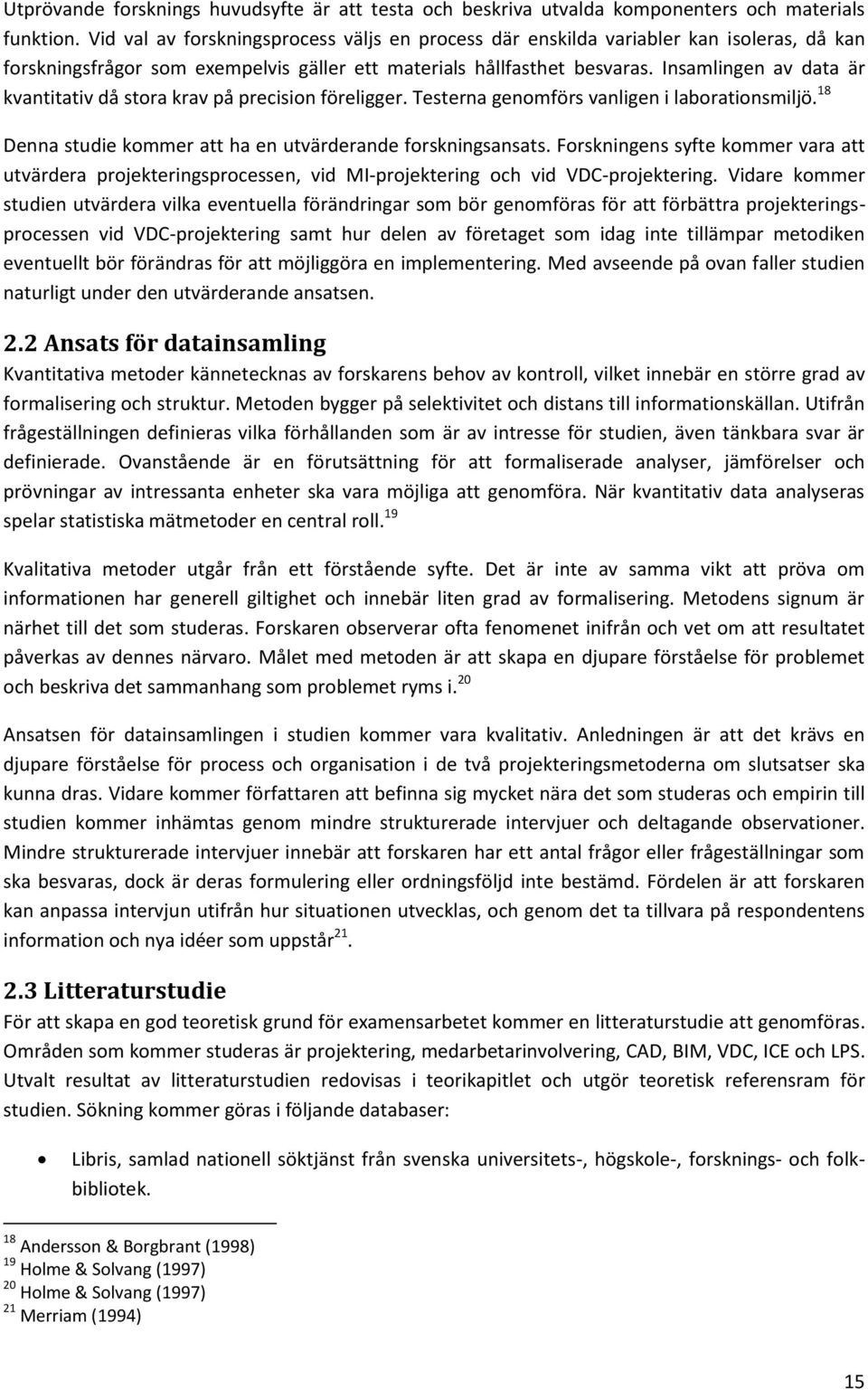 Utprövande forsknings huvudsyfte är att testa och beskriva utvalda komponenters och materials funktion. Vid val av forskningsprocess väljs en process där enskilda variabler kan isoleras, då kan forskningsfrågor som exempelvis gäller ett materials hållfasthet besvaras. Insamlingen av data är kvantitativ då stora krav på precision föreligger. Testerna genomförs vanligen i laborationsmiljö.$^{18}$

Denna studie kommer att ha en utvärderande forskningsansats. Forskningens syfte kommer vara att utvärdera projekteringsprocessen, vid MI-projektering och vid VDC-projektering. Vidare kommer studien utvärdera vilka eventuella förändringar som bör genomföras för att förbättra projekteringsprocessen vid VDC-projektering samt hur delen av företaget som idag inte tillämpar metodiken eventuellt bör förändras för att möjliggöra en implementering. Med avseende på ovan faller studien naturligt under den utvärderande ansatsen.

2.2 Ansats för datainsamling

Kvantitativa metoder kännetecknas av forskarens behov av kontroll, vilket innebär en större grad av formalisering och struktur. Metoden bygger på selektivitet och distans till informationskällan. Utifrån frågeställningen definieras vilka förhållanden som är av intresse för studien, även tänkbara svar är definierade. Ovanstående är en förutsättning för att formaliserade analyser, jämförelser och prövningar av intressanta enheter ska vara möjliga att genomföra. När kvantitativ data analyseras spelar statistiska mätmetoder en central roll.$^{19}$

Kvalitativa metoder utgår från ett förstående syfte. Det är inte av samma vikt att pröva om informationen har generell giltighet och innebär liten grad av formalisering. Metodens signum är närhet till det som studeras. Forskaren observerar ofta fenomenet inifrån och vet om att resultatet påverkas av dennes närvaro. Målet med metoden är att skapa en djupare förståelse för problemet och beskriva det sammanhang som problemet ryms i.$^{20}$

Ansatsen för datainsamlingen i studien kommer vara kvalitativ. Anledningen är att det krävs en djupare förståelse för process och organisation i de två projekteringsmetoderna om slutsatser ska kunna dras. Vidare kommer författaren att befinna sig mycket nära det som studeras och empirin till studien kommer inhämtas genom mindre strukturerade intervjuer och deltagande observationer. Mindre strukturerade intervjuer innebär att forskaren har ett antal frågor eller frågeställningar som ska besvaras, dock är deras formulering eller ordningsföljd inte bestämd. Fördelen är att forskaren kan anpassa intervjun utifrån hur situationen utvecklas, och genom det ta tillvara på respondentens information och nya idéer som uppstår$^{21}$.

2.3 Litteraturstudie

För att skapa en god teoretisk grund för examensarbetet kommer en litteraturstudie att genomföras. Områden som kommer studeras är projektering, medarbetarinvolvering, CAD, BIM, VDC, ICE och LPS. Utvalt resultat av litteraturstudien redovisas i teorikapitlet och utgör teoretisk referensram för studien. Sökning kommer göras i följande databaser:

• Libris, samlad nationell söktjänst från svenska universitets-, högskole-, forsknings- och folkbibliotek.

$^{18}$ Andersson & Borgbrant (1998)
$^{19}$ Holme & Solvang (1997)
$^{20}$ Holme & Solvang (1997)
$^{21}$ Merriam (1994)

15